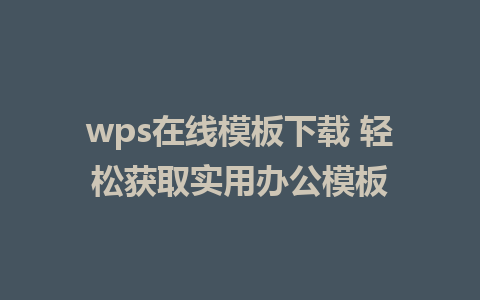 wps在线模板下载 轻松获取实用办公模板